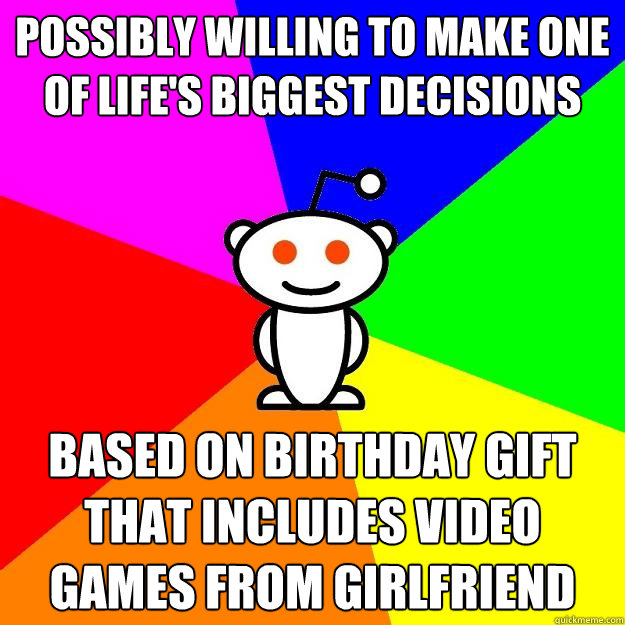 POSSIBLY WILLING TO MAKE ONE OF LIFE'S BIGGEST DECISIONS

BASED ON BIRTHDAY GIFT THAT INCLUDES VIDEO GAMES FROM GIRLFRIEND

quickmeme.com